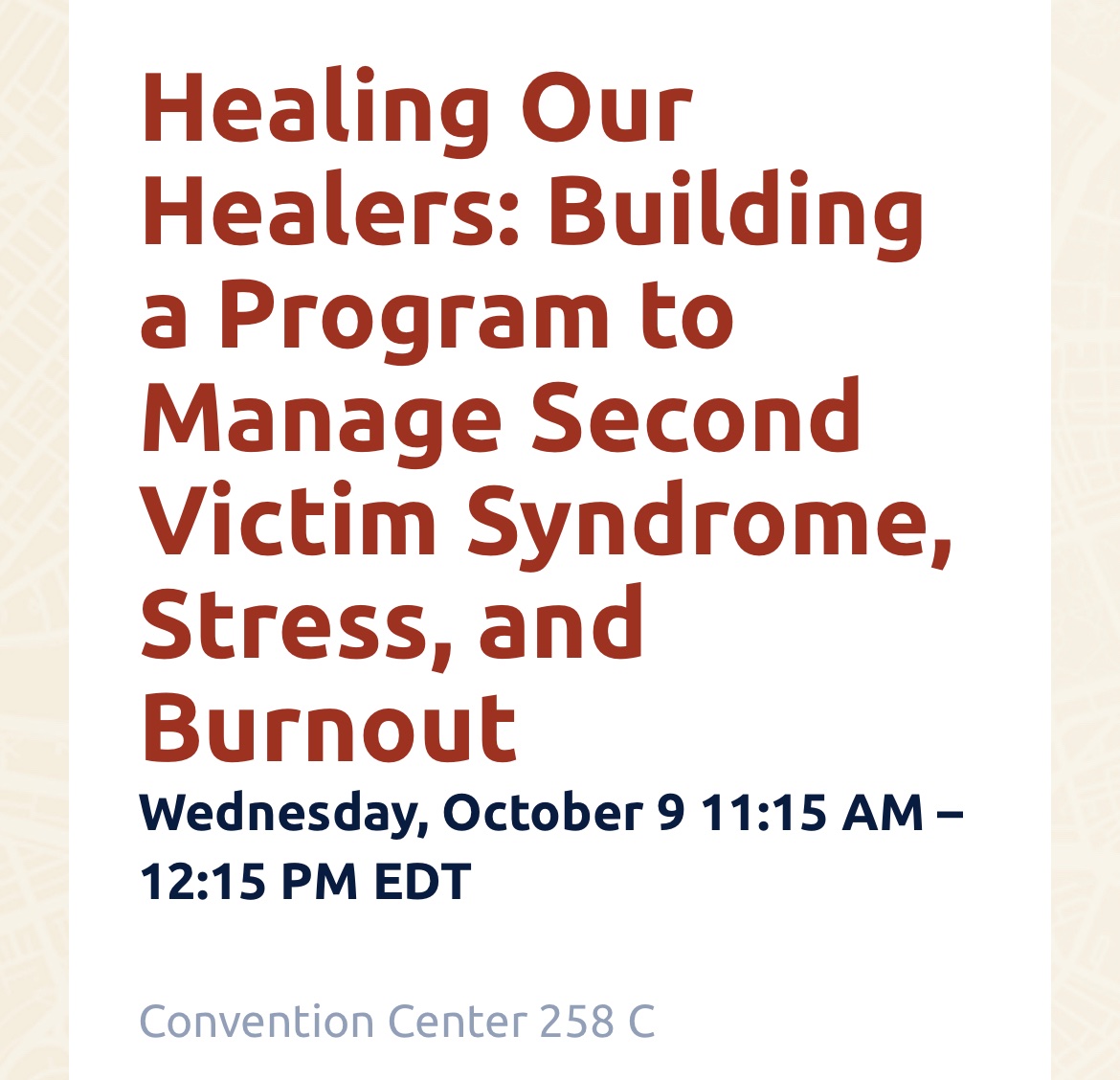 Healing Our Healers: Building a Program to Manage Second Victim Syndrome, Stress, and Burnout

Wednesday, October 9 11:15 AM – 12:15 PM EDT

Convention Center 258 C